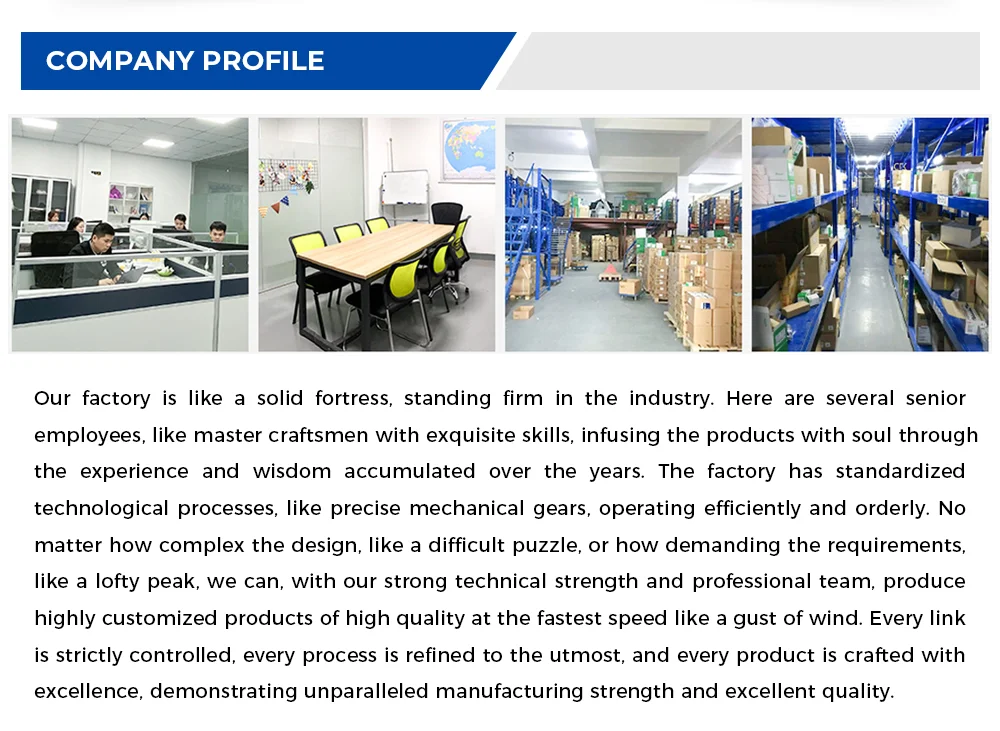 COMPANY PROFILE

Our factory is like a solid fortress, standing firm in the industry. Here are several senior employees, like master craftsmen with exquisite skills, infusing the products with soul through the experience and wisdom accumulated over the years. The factory has standardized technological processes, like precise mechanical gears, operating efficiently and orderly. No matter how complex the design, like a difficult puzzle, or how demanding the requirements, like a lofty peak, we can, with our strong technical strength and professional team, produce highly customized products of high quality at the fastest speed like a gust of wind. Every link is strictly controlled, every process is refined to the utmost, and every product is crafted with excellence, demonstrating unparalleled manufacturing strength and excellent quality.